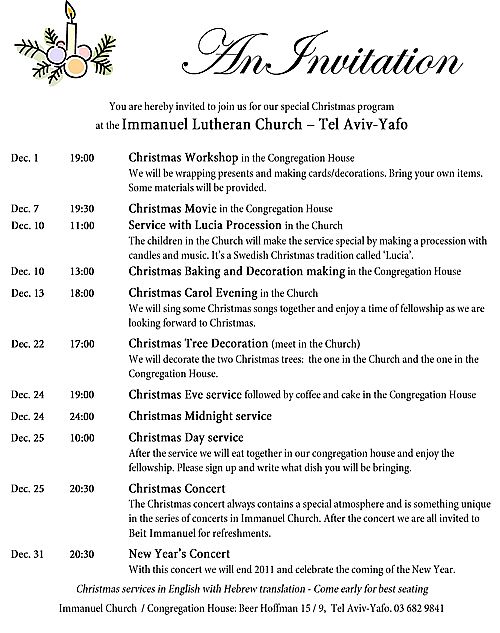 An Invitation

You are hereby invited to join us for our special Christmas program at the Immanuel Lutheran Church – Tel Aviv-Yafo

Dec. 1 19:00 Christmas Workshop in the Congregation House
We will be wrapping presents and making cards/decorations. Bring your own items. Some materials will be provided.

Dec. 7 19:30 Christmas Movie in the Congregation House

Dec. 10 11:00 Service with Lucia Procession in the Church
The children in the Church will make the service special by making a procession with candles and music. It's a Swedish Christmas tradition called 'Lucia'.

Dec. 10 13:00 Christmas Baking and Decoration making in the Congregation House

Dec. 13 18:00 Christmas Carol Evening in the Church
We will sing some Christmas songs together and enjoy a time of fellowship as we are looking forward to Christmas.

Dec. 22 17:00 Christmas Tree Decoration (meet in the Church)
We will decorate the two Christmas trees: the one in the Church and the one in the Congregation House.

Dec. 24 19:00 Christmas Eve service followed by coffee and cake in the Congregation House

Dec. 24 24:00 Christmas Midnight service

Dec. 25 10:00 Christmas Day service
After the service we will eat together in our congregation house and enjoy the fellowship. Please sign up and write what dish you will be bringing.

Dec. 25 20:30 Christmas Concert
The Christmas concert always contains a special atmosphere and is something unique in the series of concerts in Immanuel Church. After the concert we are all invited to Beit Immanuel for refreshments.

Dec. 31 20:30 New Year's Concert
With this concert we will end 2011 and celebrate the coming of the New Year.

Christmas services in English with Hebrew translation - Come early for best seating

Immanuel Church / Congregation House: Beer Hoffman 15 / 9, Tel Aviv-Yafo. 03 682 9841